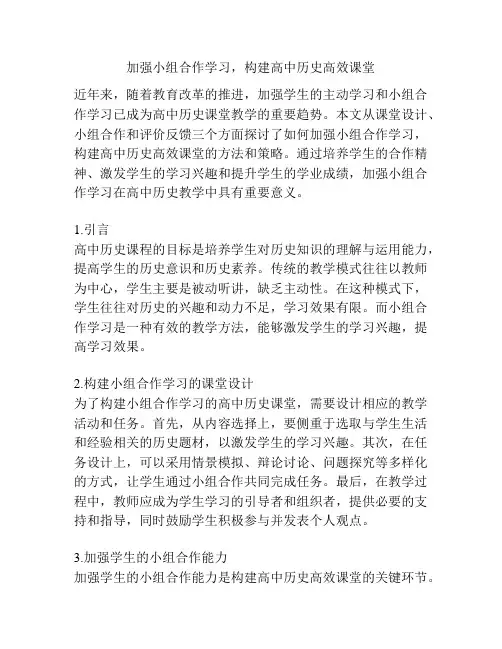 加强小组合作学习，构建高中历史高效课堂

近年来，随着教育改革的推进，加强学生的主动学习和小组合作学习已成为高中历史课堂教学的重要趋势。本文从课堂设计、小组合作和评价反馈三个方面探讨了如何加强小组合作学习，构建高中历史高效课堂的方法和策略。通过培养学生的合作精神、激发学生的学习兴趣和提升学生的学业成绩，加强小组合作学习在高中历史教学中具有重要意义。

1.引言
高中历史课程的目标是培养学生对历史知识的理解与运用能力，提高学生的历史意识和历史素养。传统的教学模式往往以教师为中心，学生主要是被动听讲，缺乏主动性。在这种模式下，学生往往对历史的兴趣和动力不足，学习效果有限。而小组合作学习是一种有效的教学方法，能够激发学生的学习兴趣，提高学习效果。

2.构建小组合作学习的课堂设计
为了构建小组合作学习的高中历史课堂，需要设计相应的教学活动和任务。首先，从内容选择上，要侧重于选取与学生生活和经验相关的历史题材，以激发学生的学习兴趣。其次，在任务设计上，可以采用情景模拟、辩论讨论、问题探究等多样化的方式，让学生通过小组合作共同完成任务。最后，在教学过程中，教师应成为学生学习的引导者和组织者，提供必要的支持和指导，同时鼓励学生积极参与并发表个人观点。

3.加强学生的小组合作能力
加强学生的小组合作能力是构建高中历史高效课堂的关键环节。